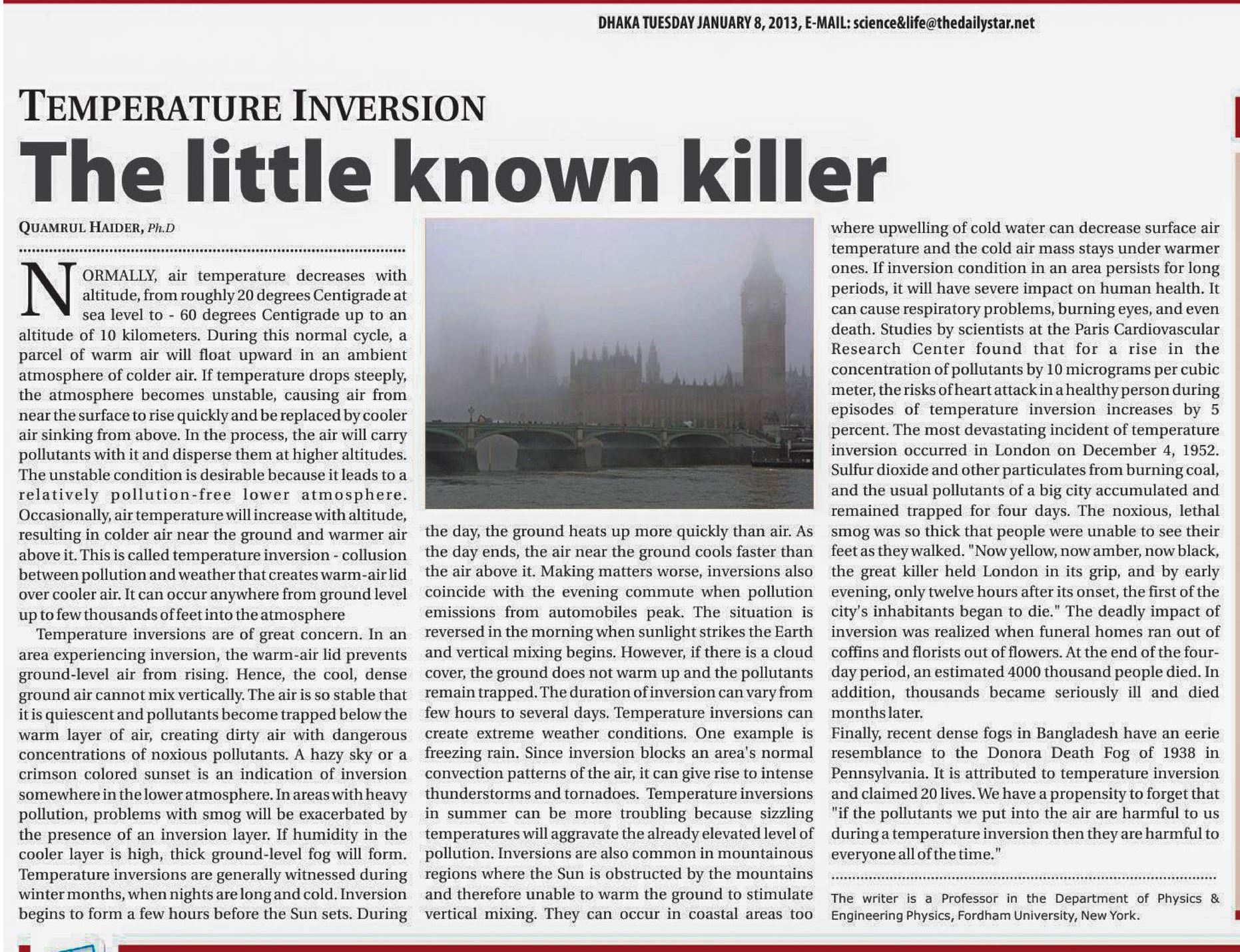 DHAKA TUESDAY JANUARY 8, 2013, E-MAIL: science&life@thedailystar.net

TEMPERATURE INVERSION

The little known killer

QUAMRUL HAIDER, Ph.D

NORMALLY, air temperature decreases with altitude, from roughly 20 degrees Centigrade at sea level to - 60 degrees Centigrade up to an altitude of 10 kilometers. During this normal cycle, a parcel of warm air will float upward in an ambient atmosphere of colder air. If temperature drops steeply, the atmosphere becomes unstable, causing air from near the surface to rise quickly and be replaced by cooler air sinking from above. In the process, the air will carry pollutants with it and disperse them at higher altitudes. The unstable condition is desirable because it leads to a relatively pollution-free lower atmosphere. Occasionally, air temperature will increase with altitude, resulting in colder air near the ground and warmer air above it. This is called temperature inversion - collusion between pollution and weather that creates warm-air lid over cooler air. It can occur anywhere from ground level up to few thousands of feet into the atmosphere

Temperature inversions are of great concern. In an area experiencing inversion, the warm-air lid prevents ground-level air from rising. Hence, the cool, dense ground air cannot mix vertically. The air is so stable that it is quiescent and pollutants become trapped below the warm layer of air, creating dirty air with dangerous concentrations of noxious pollutants. A hazy sky or a crimson colored sunset is an indication of inversion somewhere in the lower atmosphere. In areas with heavy pollution, problems with smog will be exacerbated by the presence of an inversion layer. If humidity in the cooler layer is high, thick ground-level fog will form. Temperature inversions are generally witnessed during winter months, when nights are long and cold. Inversion begins to form a few hours before the Sun sets. During the day, the ground heats up more quickly than air. As the day ends, the air near the ground cools faster than the air above it. Making matters worse, inversions also coincide with the evening commute when pollution emissions from automobiles peak. The situation is reversed in the morning when sunlight strikes the Earth and vertical mixing begins. However, if there is a cloud cover, the ground does not warm up and the pollutants remain trapped. The duration of inversion can vary from few hours to several days. Temperature inversions can create extreme weather conditions. One example is freezing rain. Since inversion blocks an area's normal convection patterns of the air, it can give rise to intense thunderstorms and tornadoes. Temperature inversions in summer can be more troubling because sizzling temperatures will aggravate the already elevated level of pollution. Inversions are also common in mountainous regions where the Sun is obstructed by the mountains and therefore unable to warm the ground to stimulate vertical mixing. They can occur in coastal areas too where upwelling of cold water can decrease surface air temperature and the cold air mass stays under warmer ones. If inversion condition in an area persists for long periods, it will have severe impact on human health. It can cause respiratory problems, burning eyes, and even death. Studies by scientists at the Paris Cardiovascular Research Center found that for a rise in the concentration of pollutants by 10 micrograms per cubic meter, the risks of heart attack in a healthy person during episodes of temperature inversion increases by 5 percent. The most devastating incident of temperature inversion occurred in London on December 4, 1952. Sulfur dioxide and other particulates from burning coal, and the usual pollutants of a big city accumulated and remained trapped for four days. The noxious, lethal smog was so thick that people were unable to see their feet as they walked. "Now yellow, now amber, now black, the great killer held London in its grip, and by early evening, only twelve hours after its onset, the first of the city's inhabitants began to die." The deadly impact of inversion was realized when funeral homes ran out of coffins and florists out of flowers. At the end of the four-day period, an estimated 4000 thousand people died. In addition, thousands became seriously ill and died months later.

Finally, recent dense fogs in Bangladesh have an eerie resemblance to the Donora Death Fog of 1938 in Pennsylvania. It is attributed to temperature inversion and claimed 20 lives. We have a propensity to forget that "if the pollutants we put into the air are harmful to us during a temperature inversion then they are harmful to everyone all of the time."

The writer is a Professor in the Department of Physics & Engineering Physics, Fordham University, New York.